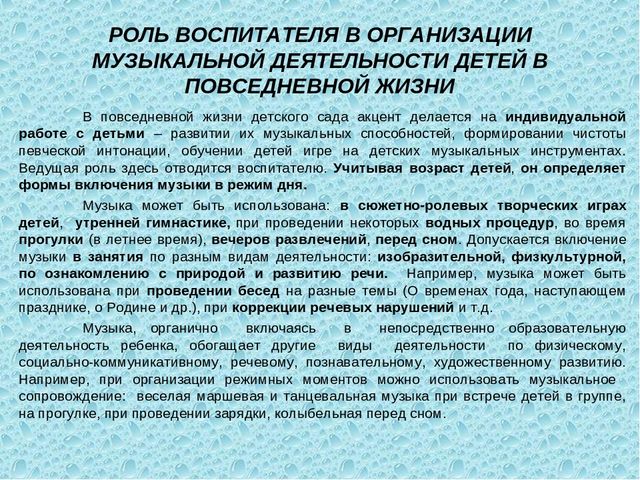 РОЛЬ ВОСПИТАТЕЛЯ В ОРГАНИЗАЦИИ МУЗЫКАЛЬНОЙ ДЕЯТЕЛЬНОСТИ ДЕТЕЙ В ПОВСЕДНЕВНОЙ ЖИЗНИ

В повседневной жизни детского сада акцент делается на индивидуальной работе с детьми – развитии их музыкальных способностей, формировании чистоты певческой интонации, обучении детей игре на детских музыкальных инструментах. Ведущая роль здесь отводится воспитателю. Учитывая возраст детей, он определяет формы включения музыки в режим дня.

Музыка может быть использована: в сюжетно-ролевых творческих играх детей, утренней гимнастике, при проведении некоторых водных процедур, во время прогулки (в летнее время), вечеров развлечений, перед сном. Допускается включение музыки в занятия по разным видам деятельности: изобразительной, физкультурной, по ознакомлению с природой и развитию речи. Например, музыка может быть использована при проведении бесед на разные темы (О временах года, наступающем празднике, о Родине и др.), при коррекции речевых нарушений и т.д.

Музыка, органично включаясь в непосредственно образовательную деятельность ребенка, обогащает другие виды деятельности по физическому, социально-коммуникативному, речевому, познавательному, художественному развитию. Например, при организации режимных моментов можно использовать музыкальное сопровождение: веселая маршевая и танцевальная музыка при встрече детей в группе, на прогулке, при проведении зарядки, колыбельная перед сном.